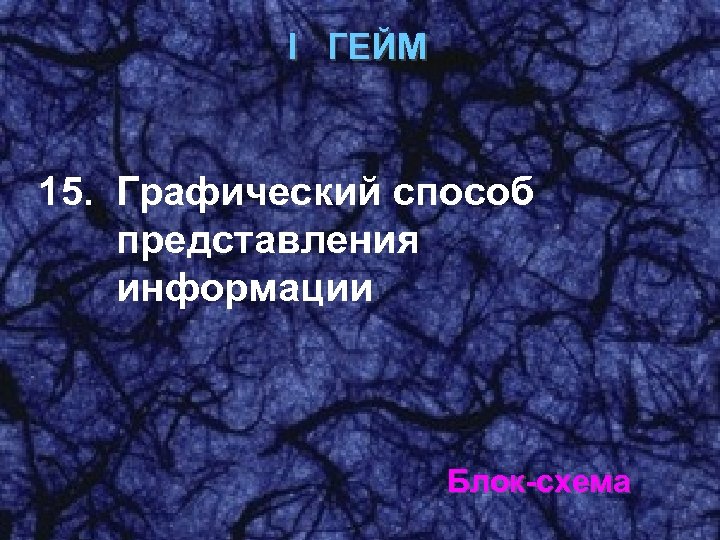 I ГЕЙМ

15. Графический способ представления информации

Блок-схема